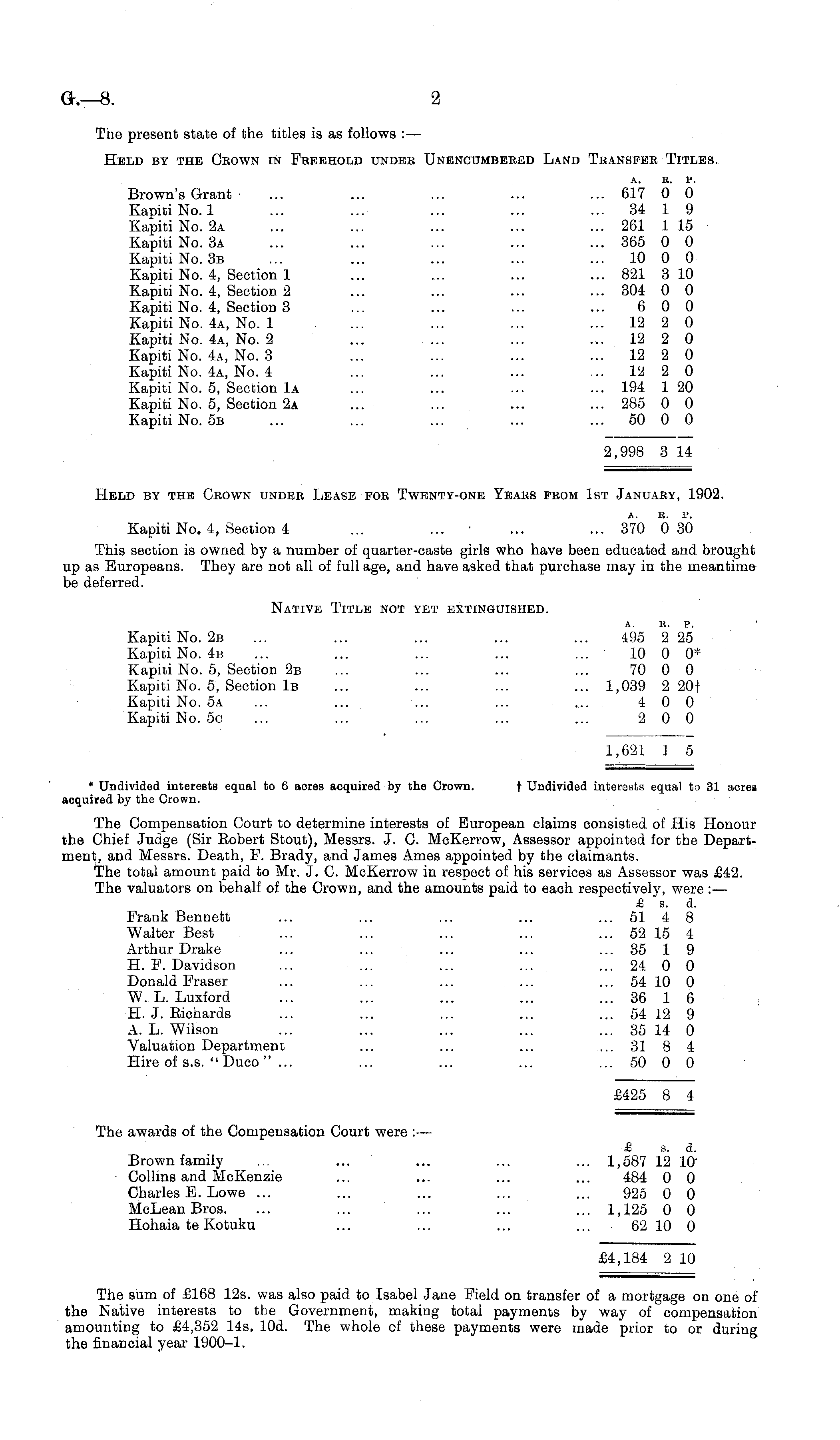 G.—8. 2

The present state of the titles is as follows :—

HELD BY THE CROWN IN FREEHOLD UNDER UNENCUMBERED LAND TRANSFER TITLES.

| | A. | R. | P. |
|---|---|---|---|
| Brown's Grant ... ... ... ... ... | 617 | 0 | 0 |
| Kapiti No. 1 ... ... ... ... ... | 34 | 1 | 9 |
| Kapiti No. 2A ... ... ... ... ... | 261 | 1 | 15 |
| Kapiti No. 3A ... ... ... ... ... | 365 | 0 | 0 |
| Kapiti No. 3B ... ... ... ... ... | 10 | 0 | 0 |
| Kapiti No. 4, Section 1 ... ... ... ... | 821 | 3 | 10 |
| Kapiti No. 4, Section 2 ... ... ... ... | 304 | 0 | 0 |
| Kapiti No. 4, Section 3 ... ... ... ... | 6 | 0 | 0 |
| Kapiti No. 4A, No. 1 ... ... ... ... | 12 | 2 | 0 |
| Kapiti No. 4A, No. 2 ... ... ... ... | 12 | 2 | 0 |
| Kapiti No. 4A, No. 3 ... ... ... ... | 12 | 2 | 0 |
| Kapiti No. 4A, No. 4 ... ... ... ... | 12 | 2 | 0 |
| Kapiti No. 5, Section 1A ... ... ... ... | 194 | 1 | 20 |
| Kapiti No. 5, Section 2A ... ... ... ... | 285 | 0 | 0 |
| Kapiti No. 5B ... ... ... ... ... | 50 | 0 | 0 |
| | 2,998 | 3 | 14 |

HELD BY THE CROWN UNDER LEASE FOR TWENTY-ONE YEARS FROM 1ST JANUARY, 1902.

| | A. | R. | P. |
|---|---|---|---|
| Kapiti No. 4, Section 4 ... ... ... ... | 370 | 0 | 30 |

This section is owned by a number of quarter-caste girls who have been educated and brought up as Europeans. They are not all of full age, and have asked that purchase may in the meantime be deferred.

NATIVE TITLE NOT YET EXTINGUISHED.

| | A. | R. | P. |
|---|---|---|---|
| Kapiti No. 2B ... ... ... ... ... | 495 | 2 | 25 |
| Kapiti No. 4B ... ... ... ... ... | 10 | 0 | 0* |
| Kapiti No. 5, Section 2B ... ... ... ... | 70 | 0 | 0 |
| Kapiti No. 5, Section 1B ... ... ... ... | 1,039 | 2 | 20† |
| Kapiti No. 5A ... ... ... ... ... | 4 | 0 | 0 |
| Kapiti No. 5C ... ... ... ... ... | 2 | 0 | 0 |
| | 1,621 | 1 | 5 |

* Undivided interests equal to 6 acres acquired by the Crown. † Undivided interests equal to 31 acres acquired by the Crown.

The Compensation Court to determine interests of European claims consisted of His Honour the Chief Judge (Sir Robert Stout), Messrs. J. C. McKerrow, Assessor appointed for the Department, and Messrs. Death, F. Brady, and James Ames appointed by the claimants.

The total amount paid to Mr. J. C. McKerrow in respect of his services as Assessor was £42.

The valuators on behalf of the Crown, and the amounts paid to each respectively, were :—

| | £ | s. | d. |
|---|---|---|---|
| Frank Bennett ... ... ... ... ... | 51 | 4 | 8 |
| Walter Best ... ... ... ... ... | 52 | 15 | 4 |
| Arthur Drake ... ... ... ... ... | 35 | 1 | 9 |
| H. F. Davidson ... ... ... ... ... | 24 | 0 | 0 |
| Donald Fraser ... ... ... ... ... | 54 | 10 | 0 |
| W. L. Luxford ... ... ... ... ... | 36 | 1 | 6 |
| H. J. Richards ... ... ... ... ... | 54 | 12 | 9 |
| A. L. Wilson ... ... ... ... ... | 35 | 14 | 0 |
| Valuation Department ... ... ... ... | 31 | 8 | 4 |
| Hire of s.s. "Duco" ... ... ... ... ... | 50 | 0 | 0 |
| | £425 | 8 | 4 |

The awards of the Compensation Court were :—

| | £ | s. | d. |
|---|---|---|---|
| Brown family ... ... ... ... ... | 1,587 | 12 | 10 |
| Collins and McKenzie ... ... ... ... | 484 | 0 | 0 |
| Charles E. Lowe ... ... ... ... ... | 925 | 0 | 0 |
| McLean Bros. ... ... ... ... ... | 1,125 | 0 | 0 |
| Hohaia te Kotuku ... ... ... ... | 62 | 10 | 0 |
| | £4,184 | 2 | 10 |

The sum of £168 12s. was also paid to Isabel Jane Field on transfer of a mortgage on one of the Native interests to the Government, making total payments by way of compensation amounting to £4,352 14s. 10d. The whole of these payments were made prior to or during the financial year 1900–1.